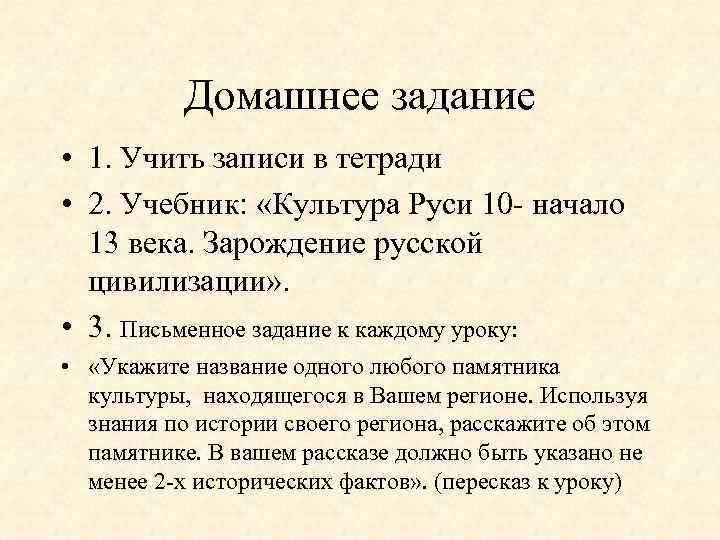 Домашнее задание

• 1. Учить записи в тетради

• 2. Учебник: «Культура Руси 10- начало 13 века. Зарождение русской цивилизации».

• 3. Письменное задание к каждому уроку:

• «Укажите название одного любого памятника культуры, находящегося в Вашем регионе. Используя знания по истории своего региона, расскажите об этом памятнике. В вашем рассказе должно быть указано не менее 2-х исторических фактов». (пересказ к уроку)